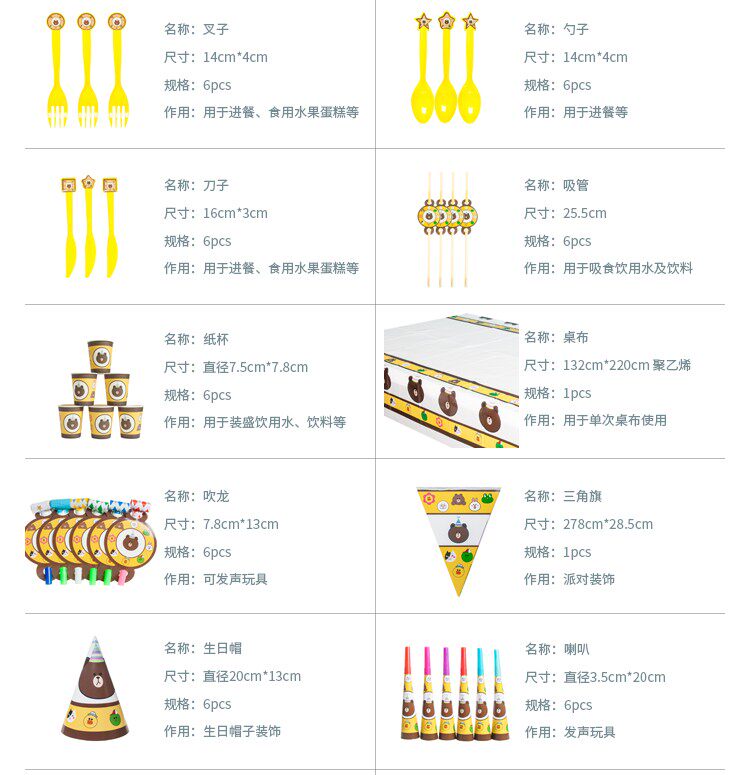 名称：叉子
尺寸：14cm*4cm
规格：6pcs
作用：用于进餐、食用水果蛋糕等

名称：勺子
尺寸：14cm*4cm
规格：6pcs
作用：用于进餐等

名称：刀子
尺寸：16cm*3cm
规格：6pcs
作用：用于进餐、食用水果蛋糕等

名称：吸管
尺寸：25.5cm
规格：6pcs
作用：用于吸食饮用水及饮料

名称：纸杯
尺寸：直径7.5cm*7.8cm
规格：6pcs
作用：用于装盛饮用水、饮料等

名称：桌布
尺寸：132cm*220cm 聚乙烯
规格：1pcs
作用：用于单次桌布使用

名称：吹龙
尺寸：7.8cm*13cm
规格：6pcs
作用：可发声玩具

名称：三角旗
尺寸：278cm*28.5cm
规格：1pcs
作用：派对装饰

名称：生日帽
尺寸：直径20cm*13cm
规格：6pcs
作用：生日帽子装饰

名称：喇叭
尺寸：直径3.5cm*20cm
规格：6pcs
作用：发声玩具